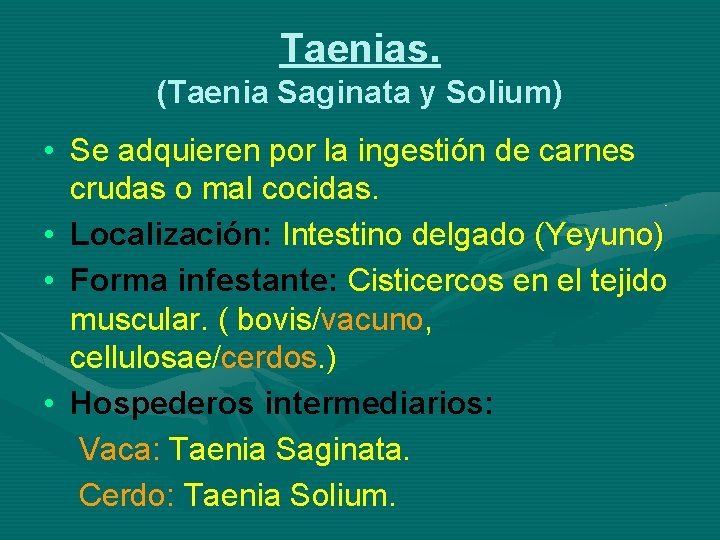 Taenias.
(Taenia Saginata y Solium)

• Se adquieren por la ingestión de carnes crudas o mal cocidas.
• Localización: Intestino delgado (Yeyuno)
• Forma infestante: Cisticercos en el tejido muscular. ( bovis/vacuno, cellulosae/cerdos.)
• Hospederos intermediarios:

Vaca: Taenia Saginata.

Cerdo: Taenia Solium.